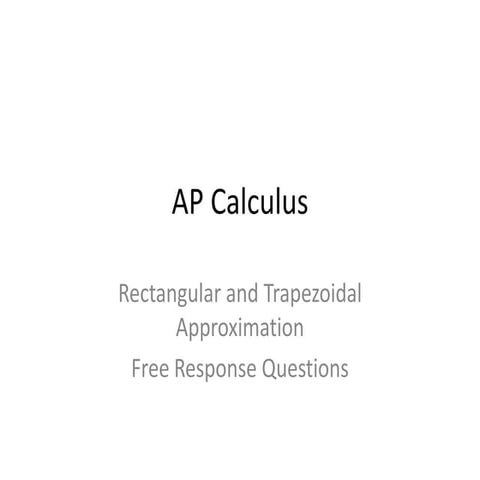 AP Calculus

Rectangular and Trapezoidal Approximation

Free Response Questions